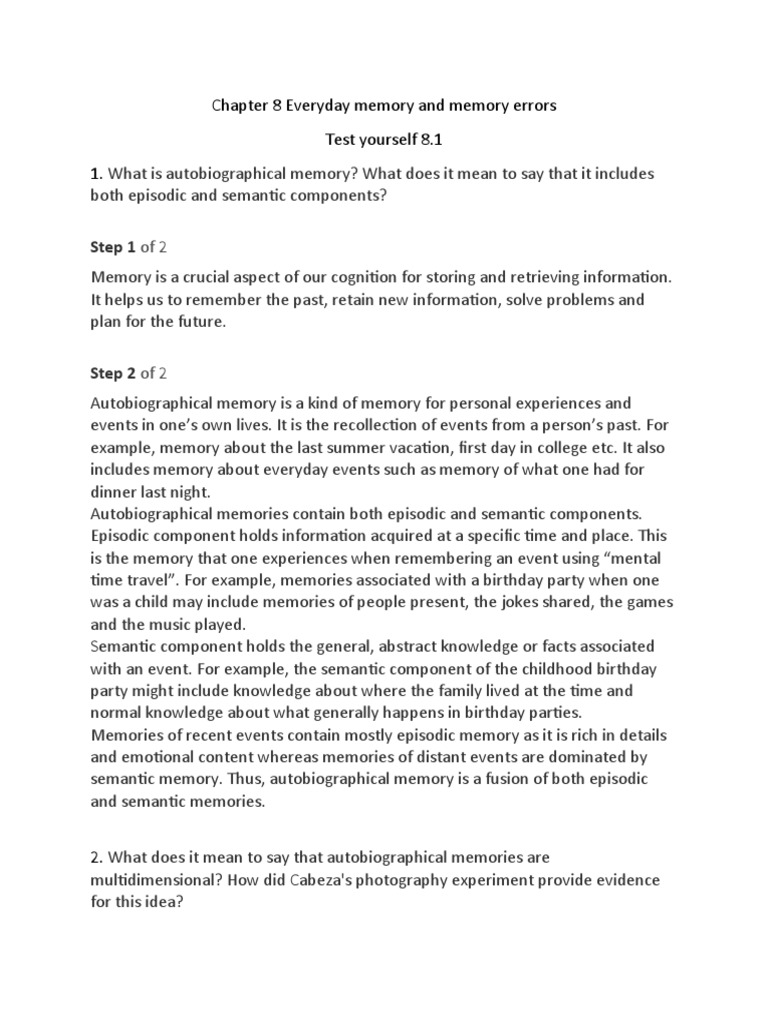 Chapter 8 Everyday memory and memory errors

Test yourself 8.1

1. What is autobiographical memory? What does it mean to say that it includes both episodic and semantic components?

Step 1 of 2

Memory is a crucial aspect of our cognition for storing and retrieving information. It helps us to remember the past, retain new information, solve problems and plan for the future.

Step 2 of 2

Autobiographical memory is a kind of memory for personal experiences and events in one's own lives. It is the recollection of events from a person's past. For example, memory about the last summer vacation, first day in college etc. It also includes memory about everyday events such as memory of what one had for dinner last night.
Autobiographical memories contain both episodic and semantic components. Episodic component holds information acquired at a specific time and place. This is the memory that one experiences when remembering an event using "mental time travel". For example, memories associated with a birthday party when one was a child may include memories of people present, the jokes shared, the games and the music played.
Semantic component holds the general, abstract knowledge or facts associated with an event. For example, the semantic component of the childhood birthday party might include knowledge about where the family lived at the time and normal knowledge about what generally happens in birthday parties.
Memories of recent events contain mostly episodic memory as it is rich in details and emotional content whereas memories of distant events are dominated by semantic memory. Thus, autobiographical memory is a fusion of both episodic and semantic memories.

2. What does it mean to say that autobiographical memories are multidimensional? How did Cabeza's photography experiment provide evidence for this idea?